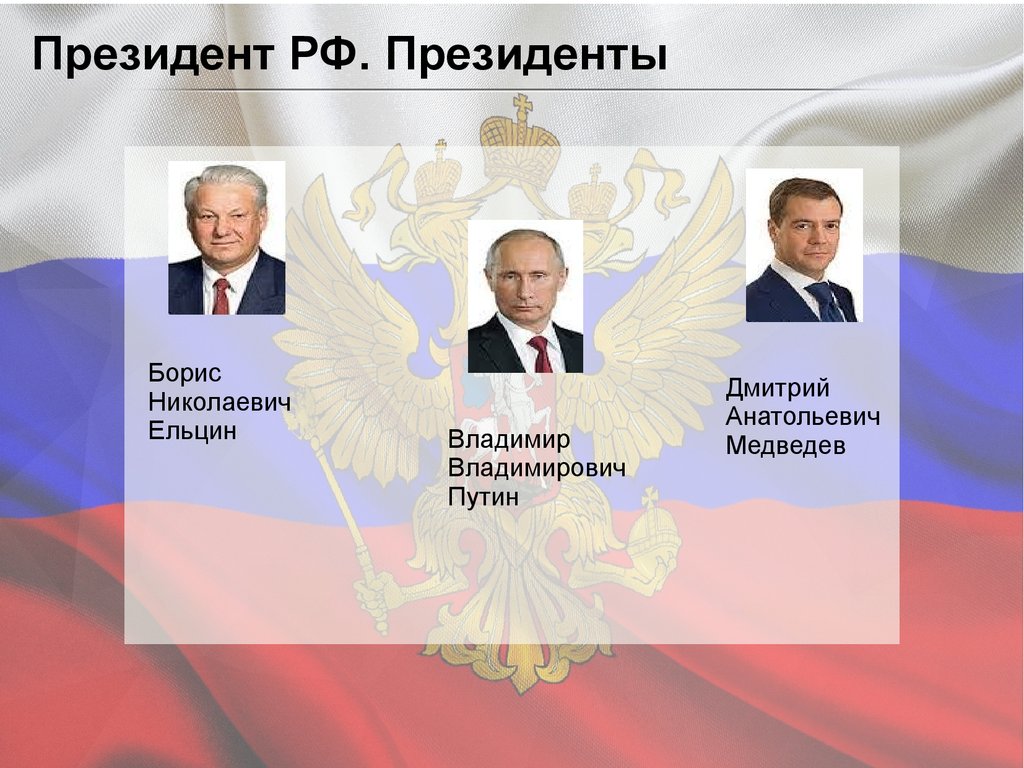 Президент РФ. Президенты

Борис Николаевич Ельцин

Владимир Владимирович Путин

Дмитрий Анатольевич Медведев